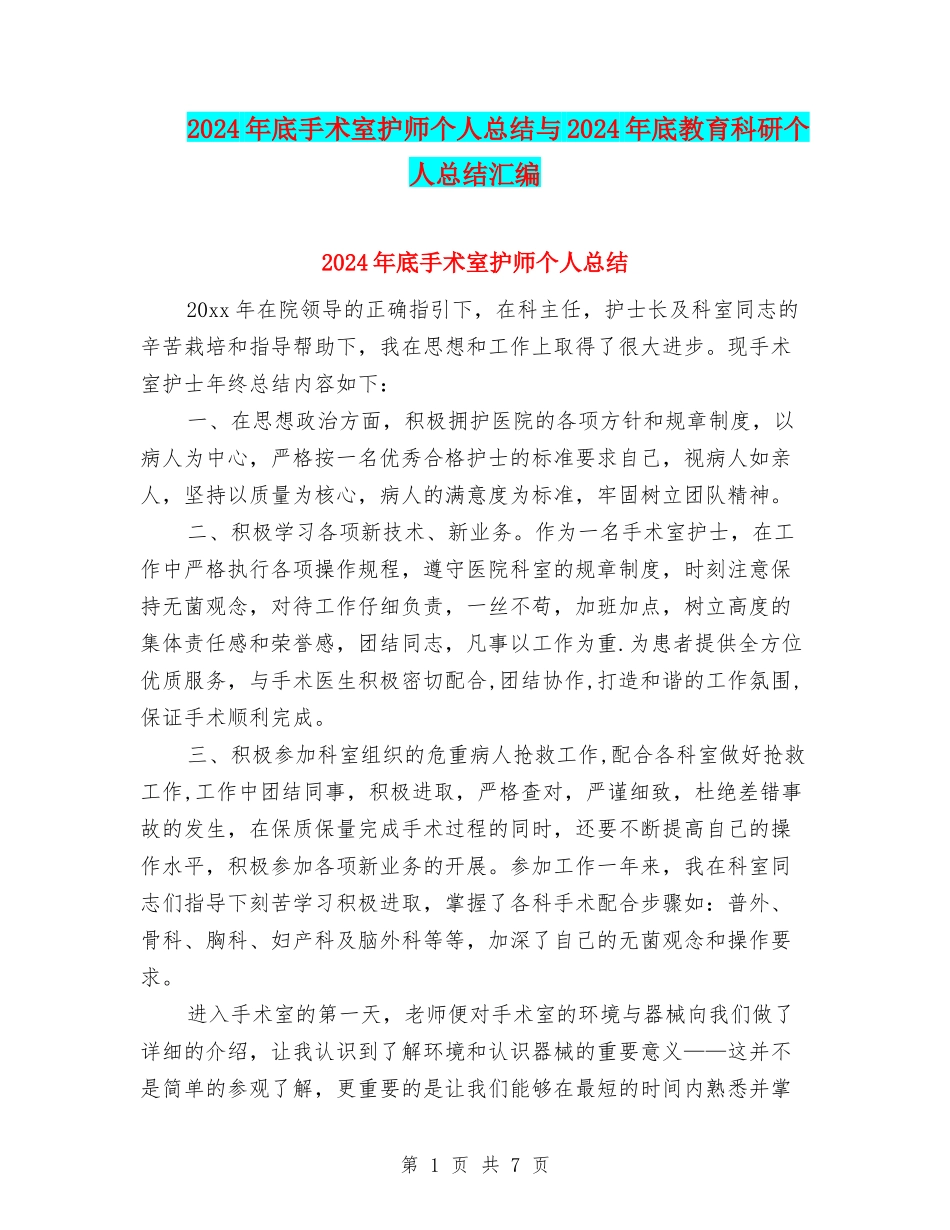 2024年底手术室护师个人总结与2024年底教育科研个人总结汇编

2024年底手术室护师个人总结

20xx年在院领导的正确指引下，在科主任，护士长及科室同志的辛苦栽培和指导帮助下，我在思想和工作上取得了很大进步。现手术室护士年终总结内容如下：

一、在思想政治方面，积极拥护医院的各项方针和规章制度，以病人为中心，严格按一名优秀合格护士的标准要求自己，视病人如亲人，坚持以质量为核心，病人的满意度为标准，牢固树立团队精神。

二、积极学习各项新技术、新业务。作为一名手术室护士，在工作中严格执行各项操作规程，遵守医院科室的规章制度，时刻注意保持无菌观念，对待工作仔细负责，一丝不苟，加班加点，树立高度的集体责任感和荣誉感，团结同志，凡事以工作为重.为患者提供全方位优质服务，与手术医生积极密切配合,团结协作,打造和谐的工作氛围,保证手术顺利完成。

三、积极参加科室组织的危重病人抢救工作,配合各科室做好抢救工作,工作中团结同事，积极进取，严格查对，严谨细致，杜绝差错事故的发生，在保质保量完成手术过程的同时，还要不断提高自己的操作水平，积极参加各项新业务的开展。参加工作一年来，我在科室同志们指导下刻苦学习积极进取，掌握了各科手术配合步骤如：普外、骨科、胸科、妇产科及脑外科等等，加深了自己的无菌观念和操作要求。

进入手术室的第一天，老师便对手术室的环境与器械向我们做了详细的介绍，让我认识到了解环境和认识器械的重要意义——这并不是简单的参观了解，更重要的是让我们能够在最短的时间内熟悉并掌

第 1 页 共 7 页